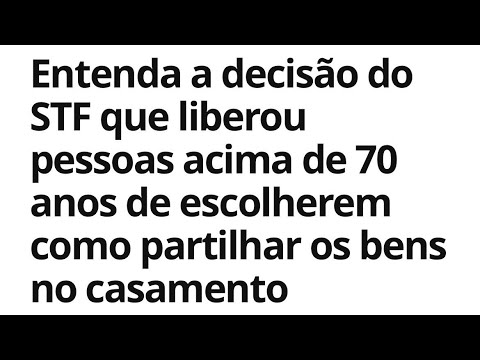 Entenda a decisão do STF que liberou pessoas acima de 70 anos de escolherem como partilhar os bens no casamento